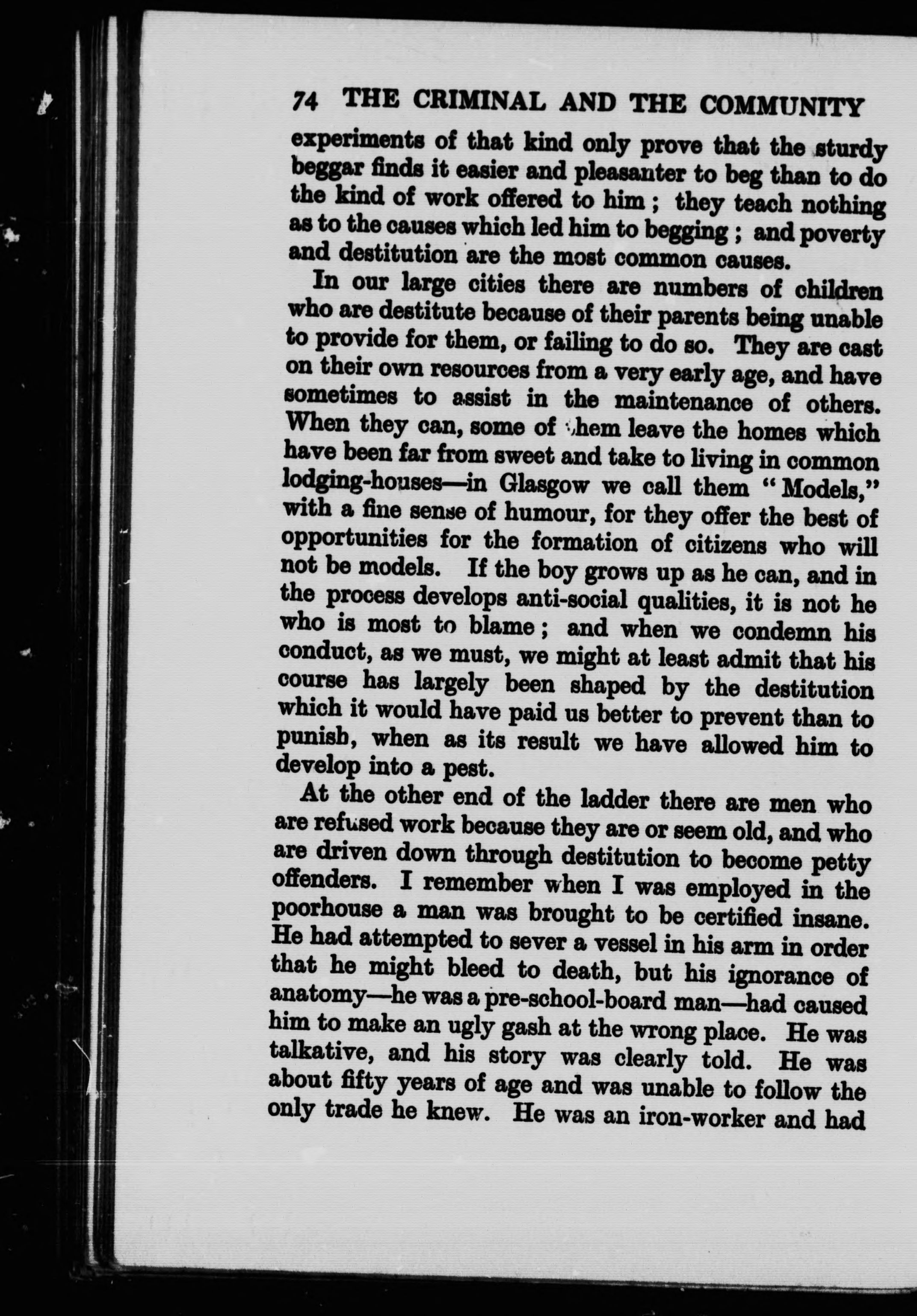 74 THE CRIMINAL AND THE COMMUNITY

experiments of that kind only prove that the sturdy beggar finds it easier and pleasanter to beg than to do the kind of work offered to him; they teach nothing as to the causes which led him to begging; and poverty and destitution are the most common causes.

In our large cities there are numbers of children who are destitute because of their parents being unable to provide for them, or failing to do so. They are cast on their own resources from a very early age, and have sometimes to assist in the maintenance of others. When they can, some of them leave the homes which have been far from sweet and take to living in common lodging-houses—in Glasgow we call them "Models," with a fine sense of humour, for they offer the best of opportunities for the formation of citizens who will not be models. If the boy grows up as he can, and in the process develops anti-social qualities, it is not he who is most to blame; and when we condemn his conduct, as we must, we might at least admit that his course has largely been shaped by the destitution which it would have paid us better to prevent than to punish, when as its result we have allowed him to develop into a pest.

At the other end of the ladder there are men who are refused work because they are or seem old, and who are driven down through destitution to become petty offenders. I remember when I was employed in the poorhouse a man was brought to be certified insane. He had attempted to sever a vessel in his arm in order that he might bleed to death, but his ignorance of anatomy—he was a pre-school-board man—had caused him to make an ugly gash at the wrong place. He was talkative, and his story was clearly told. He was about fifty years of age and was unable to follow the only trade he knew. He was an iron-worker and had